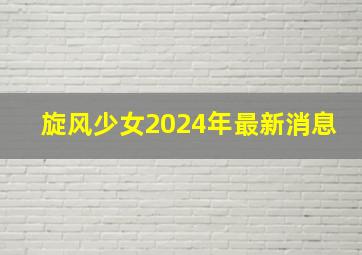 旋风少女2024年最新消息